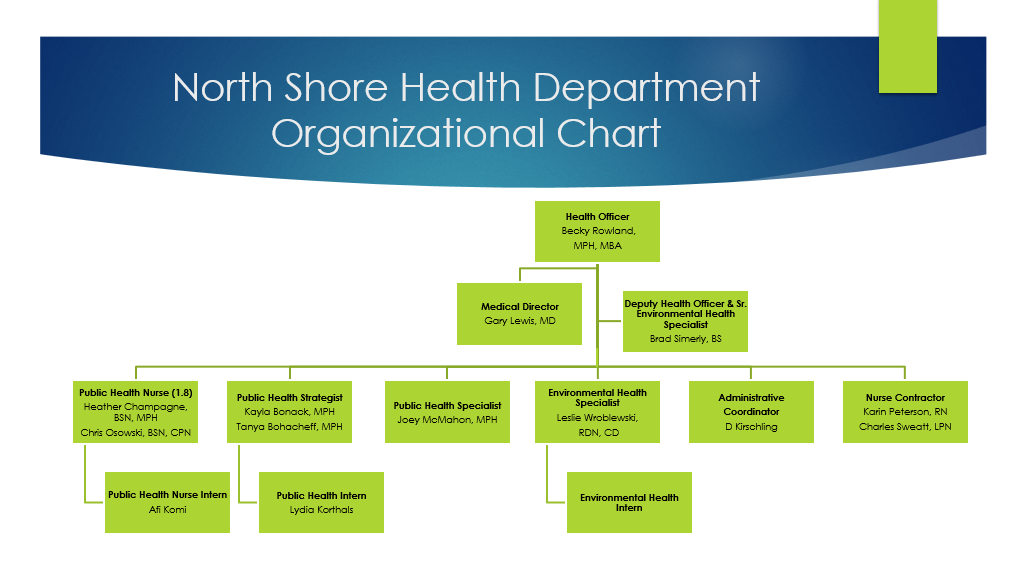 North Shore Health Department Organizational Chart

Health Officer
Becky Rowland, MPH, MBA

Medical Director
Gary Lewis, MD

Deputy Health Officer & Sr. Environmental Health Specialist
Brad Simerly, BS

Public Health Nurse (1.8)
Heather Champagne, BSN, MPH
Chris Osowski, BSN, CPN

Public Health Strategist
Kayla Bonack, MPH
Tanya Bohacheff, MPH

Public Health Specialist
Joey McMahon, MPH

Environmental Health Specialist
Leslie Wroblewski, RDN, CD

Administrative Coordinator
D Kirschling

Nurse Contractor
Karin Peterson, RN
Charles Sweatt, LPN

Public Health Nurse Intern
Afi Komi

Public Health Intern
Lydia Korthals

Environmental Health Intern